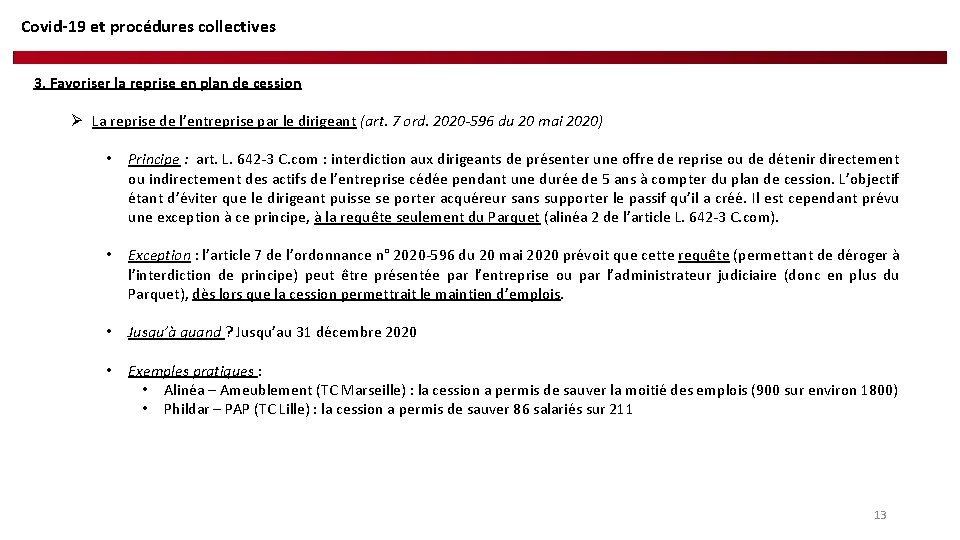 Covid-19 et procédures collectives

3. Favoriser la reprise en plan de cession

➢ La reprise de l'entreprise par le dirigeant (art. 7 ord. 2020-596 du 20 mai 2020)

• Principe : art. L. 642-3 C.com : interdiction aux dirigeants de présenter une offre de reprise ou de détenir directement ou indirectement des actifs de l'entreprise cédée pendant une durée de 5 ans à compter du plan de cession. L'objectif étant d'éviter que le dirigeant puisse se porter acquéreur sans supporter le passif qu'il a créé. Il est cependant prévu une exception à ce principe, à la requête seulement du Parquet (alinéa 2 de l'article L. 642-3 C.com).

• Exception : l'article 7 de l'ordonnance n° 2020-596 du 20 mai 2020 prévoit que cette requête (permettant de déroger à l'interdiction de principe) peut être présentée par l'entreprise ou par l'administrateur judiciaire (donc en plus du Parquet), dès lors que la cession permettrait le maintien d'emplois.

• Jusqu'à quand ? Jusqu'au 31 décembre 2020

• Exemples pratiques :
  • Alinéa – Ameublement (TC Marseille) : la cession a permis de sauver la moitié des emplois (900 sur environ 1800)
  • Phildar – PAP (TC Lille) : la cession a permis de sauver 86 salariés sur 211

13